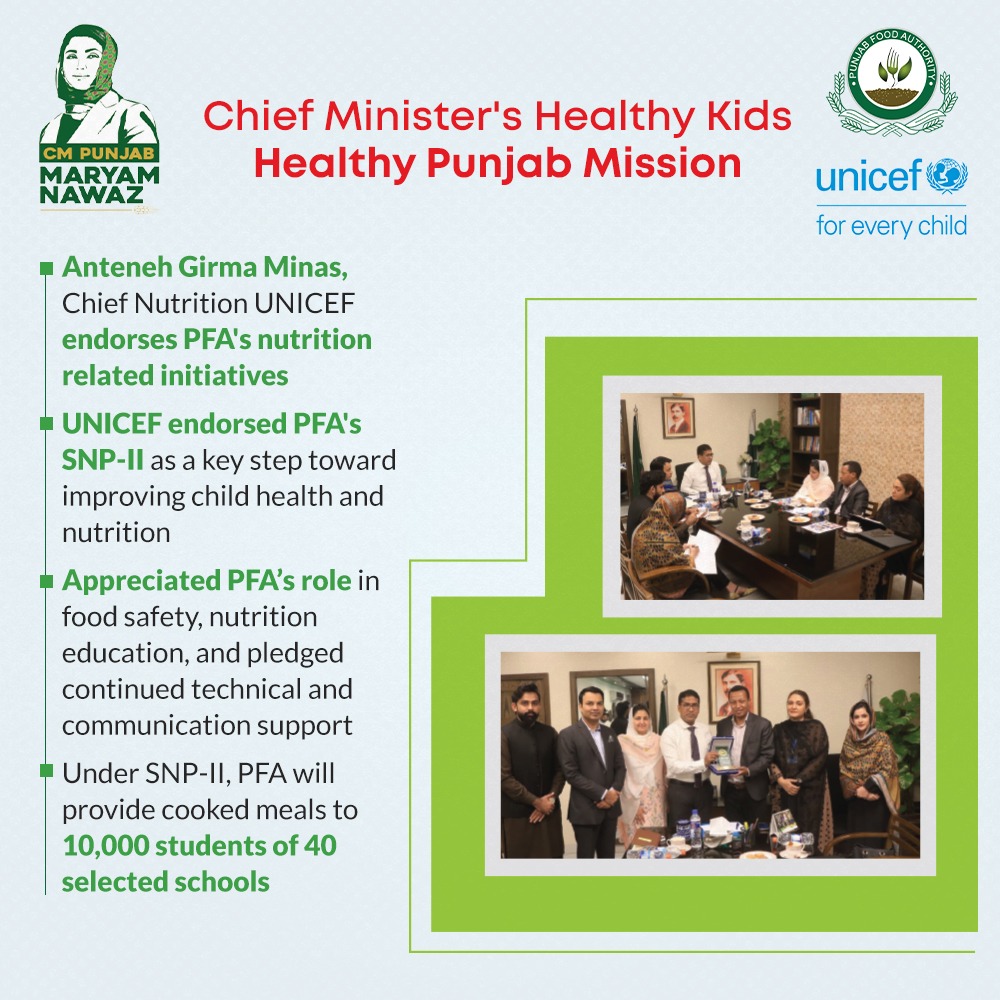 CM PUNJAB
MARYAM NAWAZ

Chief Minister's Healthy Kids
Healthy Punjab Mission

PUNJAB FOOD AUTHORITY

unicef
for every child

Anteneh Girma Minas, Chief Nutrition UNICEF endorses PFA's nutrition related initiatives

UNICEF endorsed PFA's SNP-II as a key step toward improving child health and nutrition

Appreciated PFA's role in food safety, nutrition education, and pledged continued technical and communication support

Under SNP-II, PFA will provide cooked meals to 10,000 students of 40 selected schools